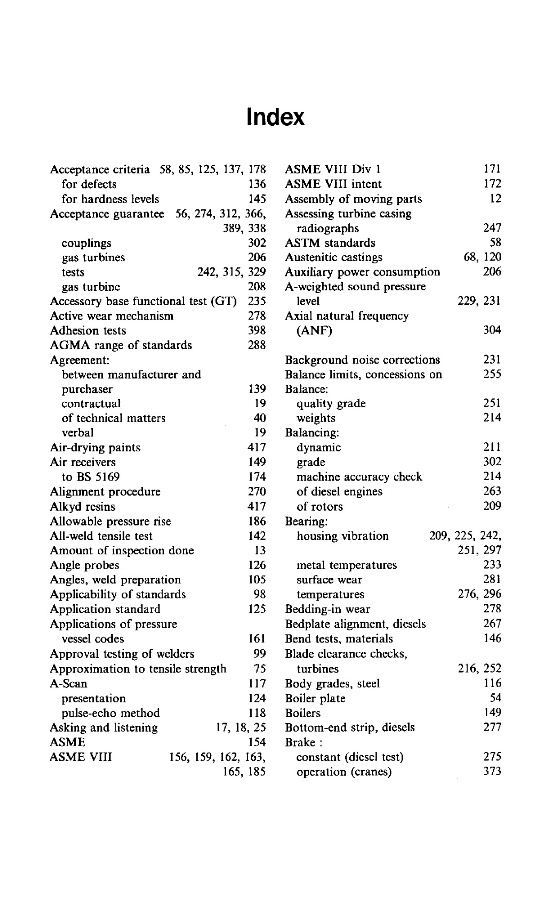 Index

Acceptance criteria 58, 85, 125, 137, 178
for defects 136
for hardness levels 145
Acceptance guarantee 56, 274, 312, 366, 389, 338
couplings 302
gas turbines 206
tests 242, 315, 329
gas turbine 208
Accessory base functional test (GT) 235
Active wear mechanism 278
Adhesion tests 398
AGMA range of standards 288
Agreement:
between manufacturer and purchaser 139
contractual 19
of technical matters 40
verbal 19
Air-drying paints 417
Air receivers 149
to BS 5169 174
Alignment procedure 270
Alkyd resins 417
Allowable pressure rise 186
All-weld tensile test 142
Amount of inspection done 13
Angle probes 126
Angles, weld preparation 105
Applicability of standards 98
Application standard 125
Applications of pressure vessel codes 161
Approval testing of welders 99
Approximation to tensile strength 75
A-Scan 117
presentation 124
pulse-echo method 118
Asking and listening 17, 18, 25
ASME 154
ASME VIII 156, 159, 162, 163, 165, 185

ASME VIII Div 1 171
ASME VIII intent 172
Assembly of moving parts 12
Assessing turbine casing radiographs 247
ASTM standards 58
Austenitic castings 68, 120
Auxiliary power consumption 206
A-weighted sound pressure level 229, 231
Axial natural frequency (ANF) 304

Background noise corrections 231
Balance limits, concessions on 255
Balance:
quality grade 251
weights 214
Balancing:
dynamic 211
grade 302
machine accuracy check 214
of diesel engines 263
of rotors 209
Bearing:
housing vibration 209, 225, 242, 251, 297
metal temperatures 233
surface wear 281
temperatures 276, 296
Bedding-in wear 278
Bedplate alignment, diesels 267
Bend tests, materials 146
Blade clearance checks, turbines 216, 252
Body grades, steel 116
Boiler plate 54
Boilers 149
Bottom-end strip, diesels 277
Brake :
constant (diesel test) 275
operation (cranes) 373